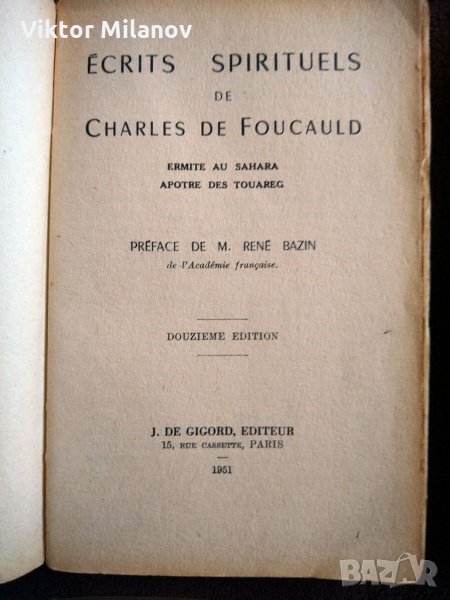 ÉCRITS SPIRITUELS
DE
CHARLES DE FOUCAULD

ERMITE AU SAHARA
APOTRE DES TOUAREG

PRÉFACE DE M. RENÉ BAZIN
de l'Académie française.

DOUZIEME EDITION

J. DE GIGORD, EDITEUR
15, RUE CASSETTE, PARIS

1951

Viktor Milanov

BAZAR